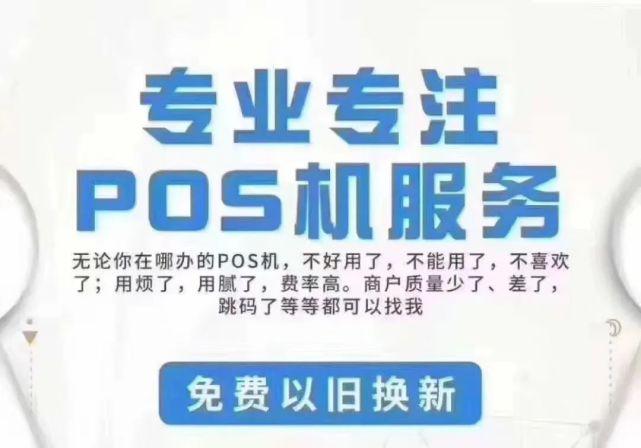 专业专注
POS机服务

无论你在哪办的POS机，不好用了，不能用了，不喜欢了；用烦了，用腻了，费率高。商户质量少了、差了，跳码了等等都可以找我

免费以旧换新